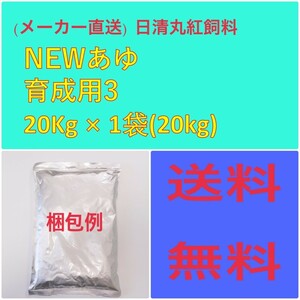 (メーカー直送) 日清丸紅飼料
NEWあゆ
育成用3
20Kg × 1袋(20kg)

梱包例

送料
無料